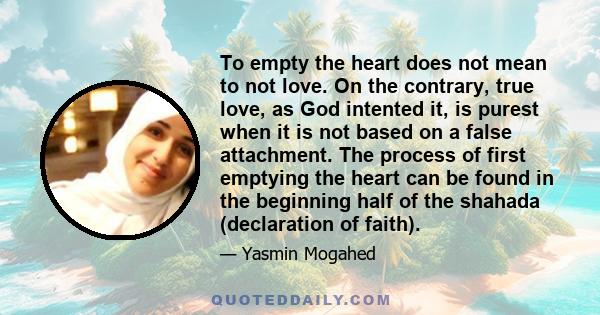 To empty the heart does not mean to not love. On the contrary, true love, as God intented it, is purest when it is not based on a false attachment. The process of first emptying the heart can be found in the beginning half of the shahada (declaration of faith).

— Yasmin Mogahed

QUOTEDDAILY.COM